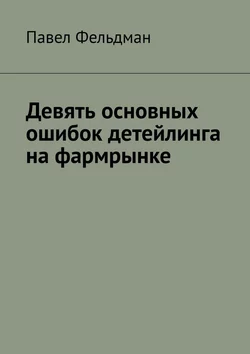 Павел Фельдман

Девять основных ошибок детейлинга на фармрынке